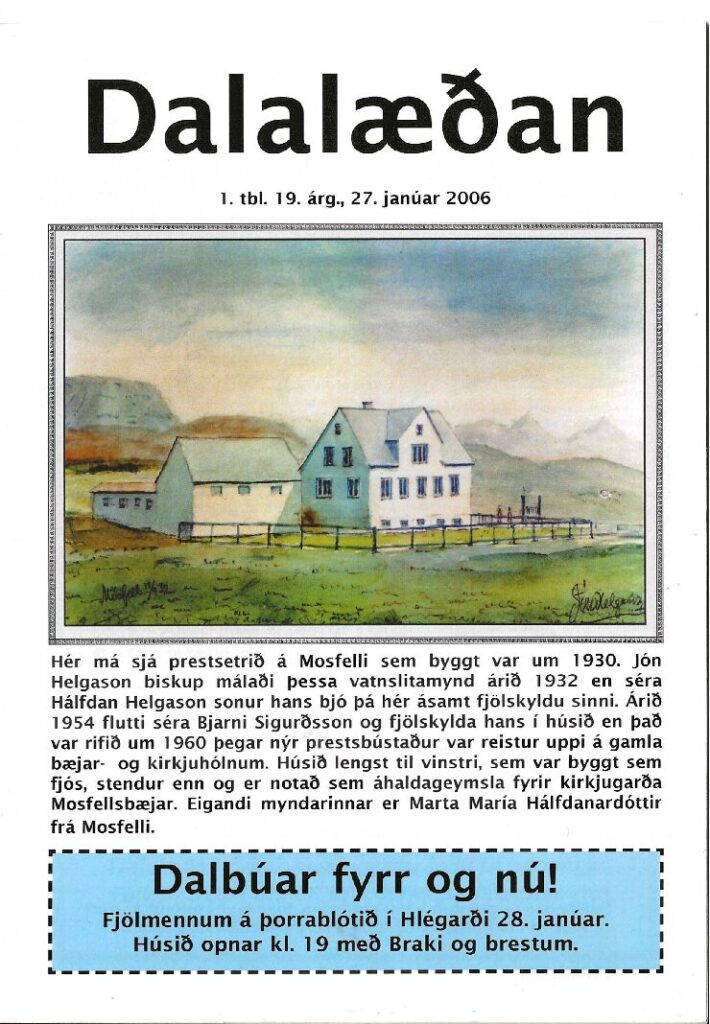 Dalalæðan

1. tbl. 19. árg., 27. janúar 2006

Hér má sjá prestsetrið á Mosfelli sem byggt var um 1930. Jón Helgason biskup málaði þessa vatnslitamynd árið 1932 en séra Hálfdan Helgason sonur hans bjó þá hér ásamt fjölskyldu sinni. Árið 1954 flutti séra Bjarni Sigurðsson og fjölskylda hans í húsið en það var rifið um 1960 þegar nýr prestsbústaður var reistur uppi á gamla bæjar- og kirkjuhólnum. Húsið lengst til vinstri, sem var byggt sem fjós, stendur enn og er notað sem áhaldageymsla fyrir kirkjugarða Mosfellsbæjar. Eigandi myndarinnar er Marta María Hálfdanardóttir frá Mosfelli.

Dalbúar fyrr og nú!
Fjölmennum á þorrablótið í Hlégarði 28. janúar.
Húsið opnar kl. 19 með Braki og brestum.